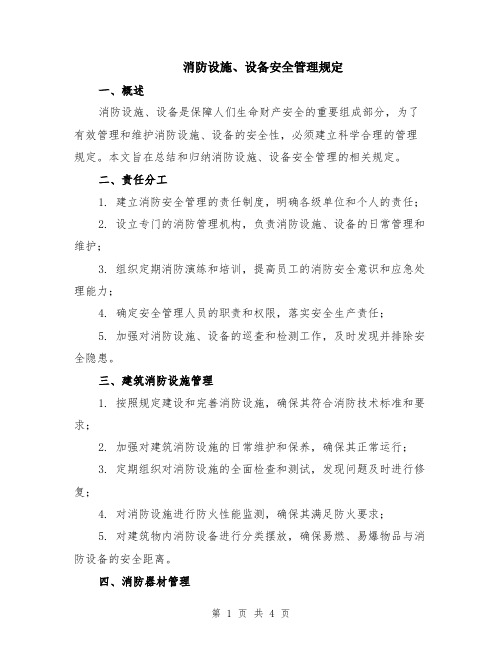 消防设施、设备安全管理规定

一、概述

消防设施、设备是保障人们生命财产安全的重要组成部分，为了有效管理和维护消防设施、设备的安全性，必须建立科学合理的管理规定。本文旨在总结和归纳消防设施、设备安全管理的相关规定。

二、责任分工

1. 建立消防安全管理的责任制度，明确各级单位和个人的责任；

2. 设立专门的消防管理机构，负责消防设施、设备的日常管理和维护；

3. 组织定期消防演练和培训，提高员工的消防安全意识和应急处理能力；

4. 确定安全管理人员的职责和权限，落实安全生产责任；

5. 加强对消防设施、设备的巡查和检测工作，及时发现并排除安全隐患。

三、建筑消防设施管理

1. 按照规定建设和完善消防设施，确保其符合消防技术标准和要求；

2. 加强对建筑消防设施的日常维护和保养，确保其正常运行；

3. 定期组织对消防设施的全面检查和测试，发现问题及时进行修复；

4. 对消防设施进行防火性能监测，确保其满足防火要求；

5. 对建筑物内消防设备进行分类摆放，确保易燃、易爆物品与消防设备的安全距离。

四、消防器材管理

第 1 页 共 4 页